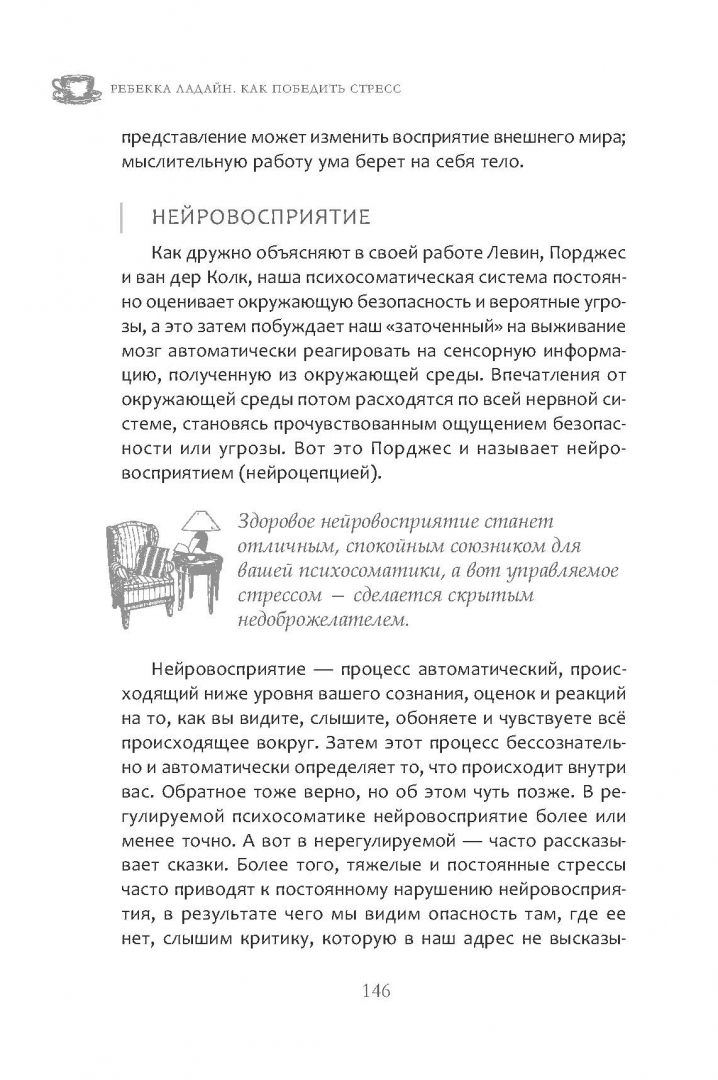 РЕБЕККА ЛАДАЙН. КАК ПОБЕДИТЬ СТРЕСС

представление может изменить восприятие внешнего мира; мыслительную работу ума берет на себя тело.

НЕЙРОВОСПРИЯТИЕ

Как дружно объясняют в своей работе Левин, Порджес и ван дер Колк, наша психосоматическая система постоянно оценивает окружающую безопасность и вероятные угрозы, а это затем побуждает наш «заточенный» на выживание мозг автоматически реагировать на сенсорную информацию, полученную из окружающей среды. Впечатления от окружающей среды потом расходятся по всей нервной системе, становясь прочувствованным ощущением безопасности или угрозы. Вот это Порджес и называет нейровосприятием (нейроцепцией).

Здоровое нейровосприятие станет отличным, спокойным союзником для вашей психосоматики, а вот управляемое стрессом — сделается скрытым недоброжелателем.

Нейровосприятие — процесс автоматический, происходящий ниже уровня вашего сознания, оценок и реакций на то, как вы видите, слышите, обоняете и чувствуете всё происходящее вокруг. Затем этот процесс бессознательно и автоматически определяет то, что происходит внутри вас. Обратное тоже верно, но об этом чуть позже. В регулируемой психосоматике нейровосприятие более или менее точно. А вот в нерегулируемой — часто рассказывает сказки. Более того, тяжелые и постоянные стрессы часто приводят к постоянному нарушению нейровосприятия, в результате чего мы видим опасность там, где ее нет, слышим критику, которую в наш адрес не высказы-

146